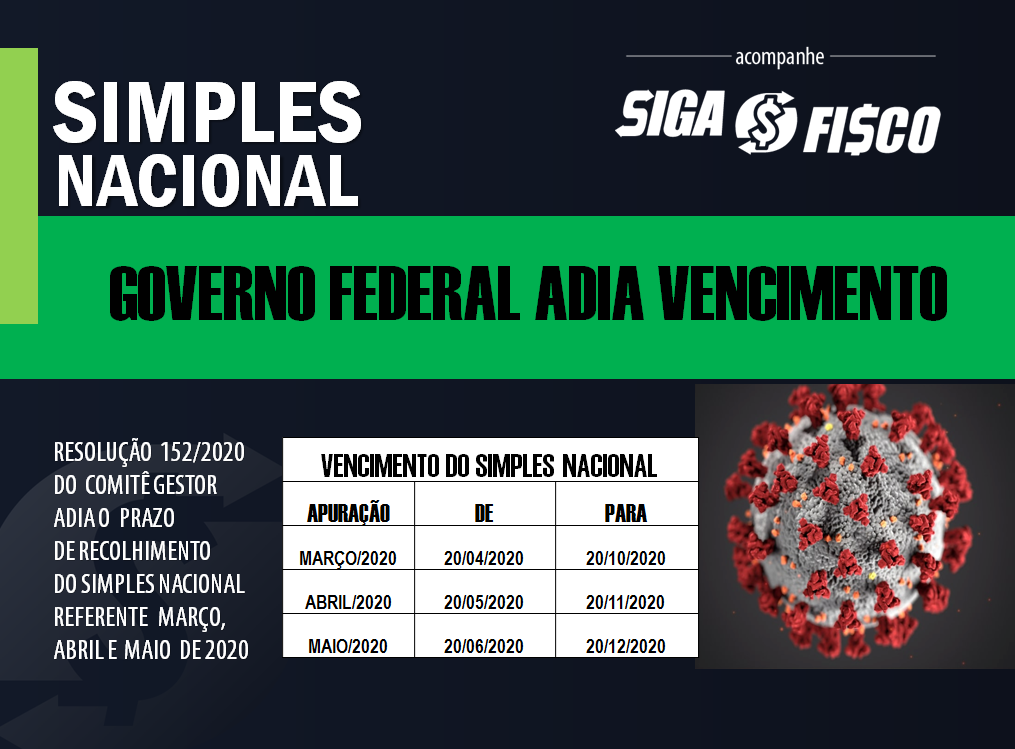 SIMPLES
NACIONAL

acompanhe

SIGA FISCO

GOVERNO FEDERAL ADIA VENCIMENTO

RESOLUÇÃO 152/2020 DO COMITÊ GESTOR ADIA O PRAZO DE RECOLHIMENTO DO SIMPLES NACIONAL REFERENTE MARÇO, ABRIL E MAIO DE 2020

VENCIMENTO DO SIMPLES NACIONAL

| APURAÇÃO | DE | PARA |
|---|---|---|
| MARÇO/2020 | 20/04/2020 | 20/10/2020 |
| ABRIL/2020 | 20/05/2020 | 20/11/2020 |
| MAIO/2020 | 20/06/2020 | 20/12/2020 |